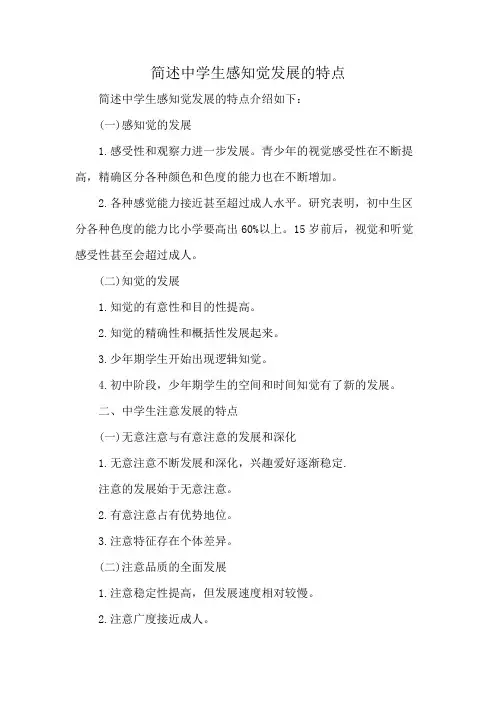 简述中学生感知觉发展的特点

简述中学生感知觉发展的特点介绍如下：

(一)感知觉的发展

1.感受性和观察力进一步发展。青少年的视觉感受性在不断提高，精确区分各种颜色和色度的能力也在不断增加。

2.各种感觉能力接近甚至超过成人水平。研究表明，初中生区分各种色度的能力比小学要高出60%以上。15岁前后，视觉和听觉感受性甚至会超过成人。

(二)知觉的发展

1.知觉的有意性和目的性提高。

2.知觉的精确性和概括性发展起来。

3.少年期学生开始出现逻辑知觉。

4.初中阶段，少年期学生的空间和时间知觉有了新的发展。

二、中学生注意发展的特点

(一)无意注意与有意注意的发展和深化

1.无意注意不断发展和深化，兴趣爱好逐渐稳定.

注意的发展始于无意注意。

2.有意注意占有优势地位。

3.注意特征存在个体差异。

(二)注意品质的全面发展

1.注意稳定性提高，但发展速度相对较慢。

2.注意广度接近成人。